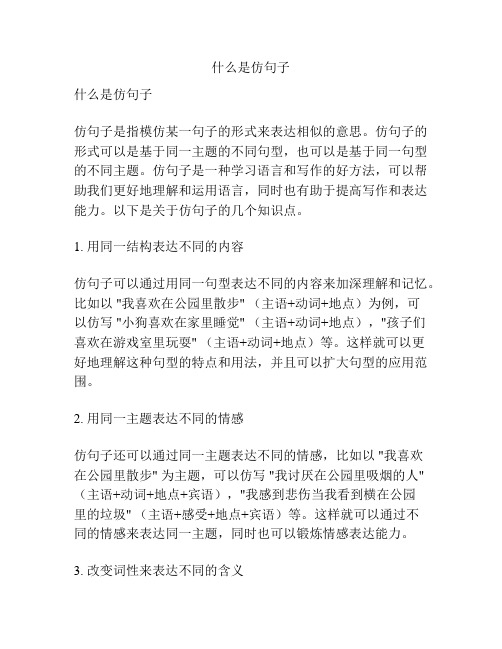 什么是仿句子

什么是仿句子

仿句子是指模仿某一句子的形式来表达相似的意思。仿句子的形式可以是基于同一主题的不同句型，也可以是基于同一句型的不同主题。仿句子是一种学习语言和写作的好方法，可以帮助我们更好地理解和运用语言，同时也有助于提高写作和表达能力。以下是关于仿句子的几个知识点。

1. 用同一结构表达不同的内容

仿句子可以通过用同一句型表达不同的内容来加深理解和记忆。比如以 "我喜欢在公园里散步" （主语+动词+地点）为例，可以仿写 "小狗喜欢在家里睡觉" （主语+动词+地点），"孩子们喜欢在游戏室里玩耍" （主语+动词+地点）等。这样就可以更好地理解这种句型的特点和用法，并且可以扩大句型的应用范围。

2. 用同一主题表达不同的情感

仿句子还可以通过同一主题表达不同的情感，比如以 "我喜欢在公园里散步" 为主题，可以仿写 "我讨厌在公园里吸烟的人" （主语+动词+地点+宾语），"我感到悲伤当我看到横在公园里的垃圾" （主语+感受+地点+宾语）等。这样就可以通过不同的情感来表达同一主题，同时也可以锻炼情感表达能力。

3. 改变词性来表达不同的含义